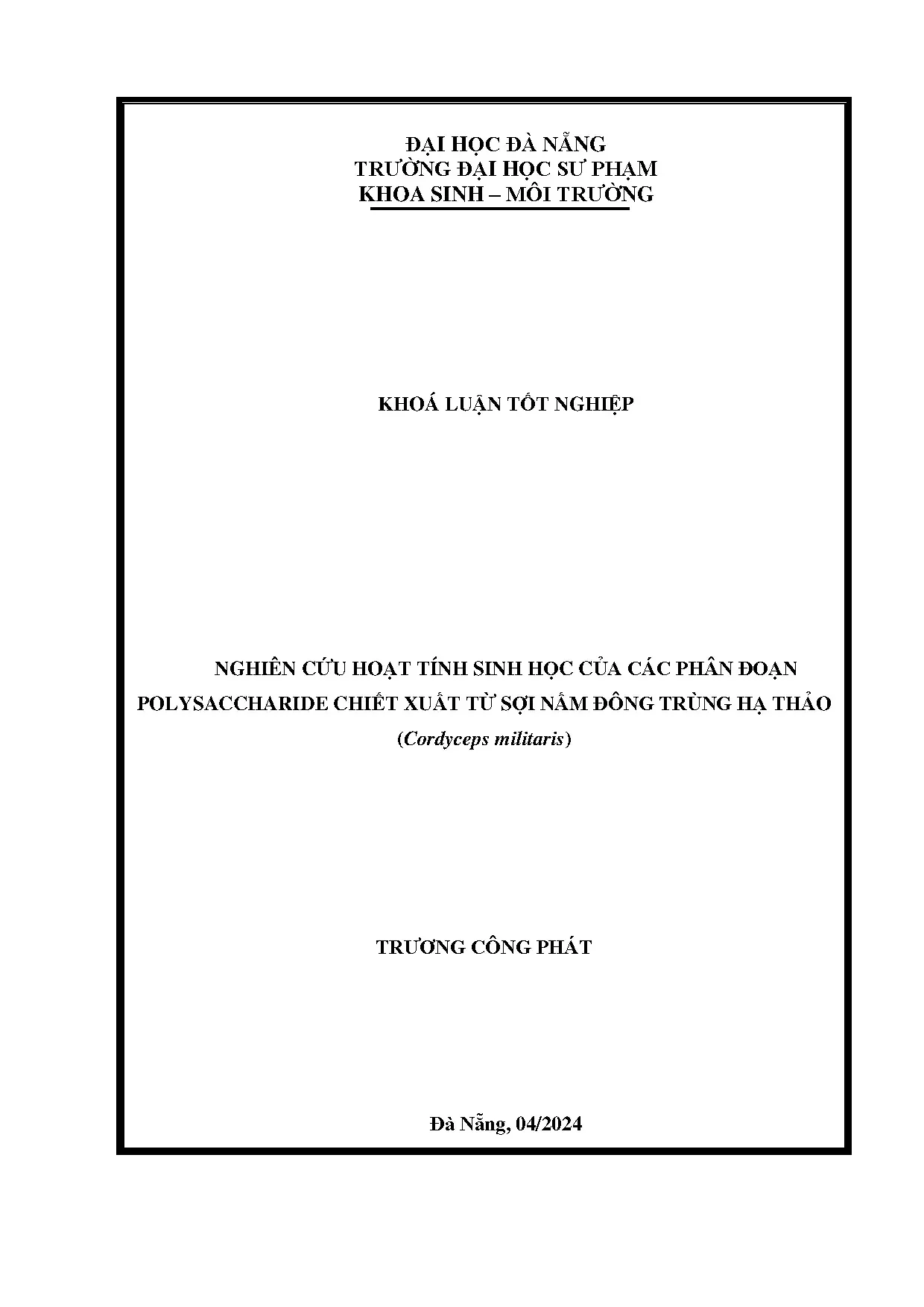 ĐẠI HỌC ĐÀ NẴNG
TRƯỜNG ĐẠI HỌC SƯ PHẠM
KHOA SINH – MÔI TRƯỜNG

KHOÁ LUẬN TỐT NGHIỆP

NGHIÊN CỨU HOẠT TÍNH SINH HỌC CỦA CÁC PHÂN ĐOẠN POLYSACCHARIDE CHIẾT XUẤT TỪ SỢI NẤM ĐÔNG TRÙNG HẠ THẢO (Cordyceps militaris)

TRƯƠNG CÔNG PHÁT

Đà Nẵng, 04/2024